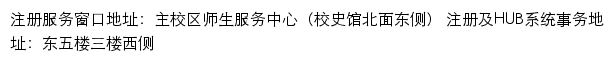 注册服务窗口地址：主校区师生服务中心（校史馆北面东侧） 注册及HUB系统事务地址：东五楼三楼西侧